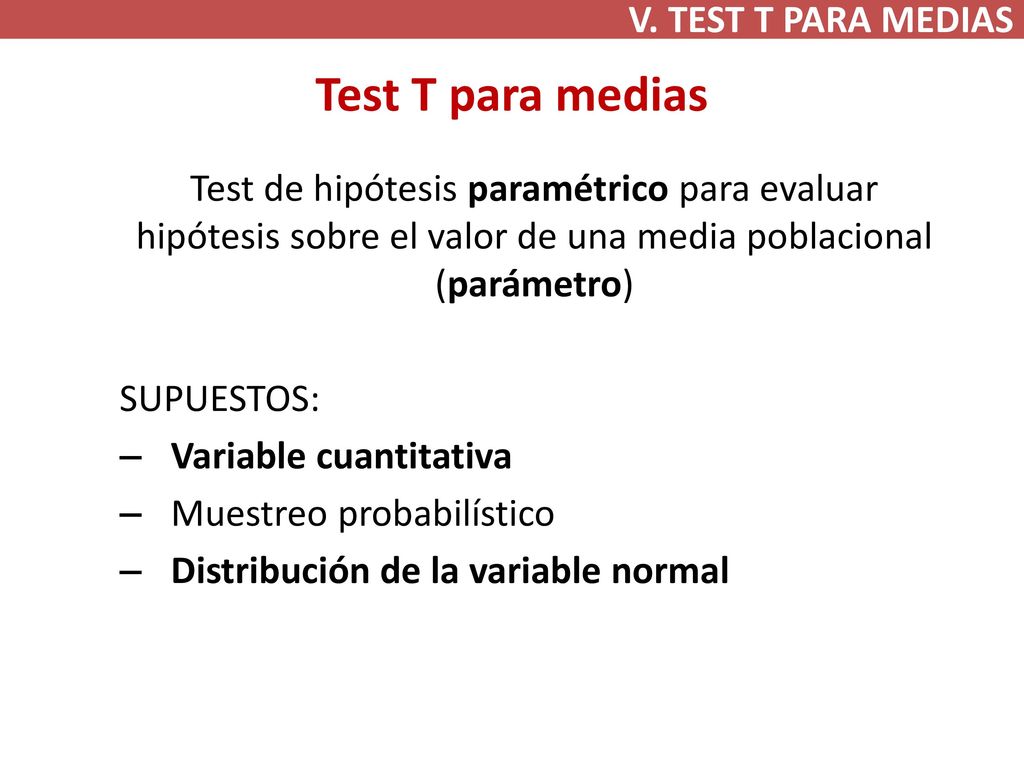 V. TEST T PARA MEDIAS

Test T para medias

Test de hipótesis paramétrico para evaluar hipótesis sobre el valor de una media poblacional (parámetro)

SUPUESTOS:
– Variable cuantitativa
– Muestreo probabilístico
– Distribución de la variable normal